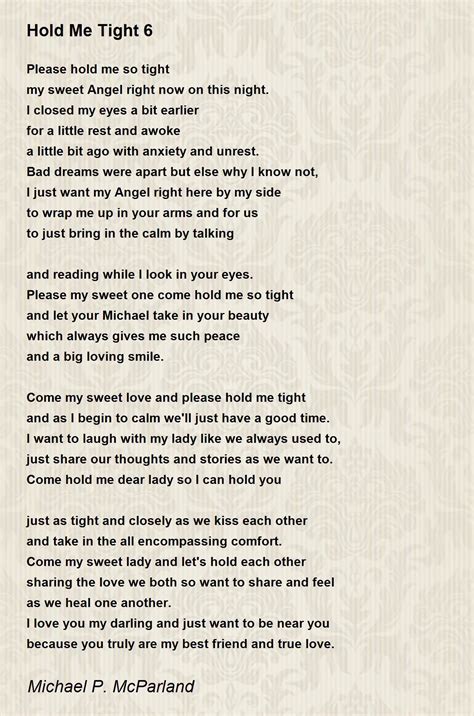 Hold Me Tight 6

Please hold me so tight
my sweet Angel right now on this night.
I closed my eyes a bit earlier
for a little rest and awoke
a little bit ago with anxiety and unrest.
Bad dreams were apart but else why I know not,
I just want my Angel right here by my side
to wrap me up in your arms and for us
to just bring in the calm by talking

and reading while I look in your eyes.
Please my sweet one come hold me so tight
and let your Michael take in your beauty
which always gives me such peace
and a big loving smile.

Come my sweet love and please hold me tight
and as I begin to calm we'll just have a good time.
I want to laugh with my lady like we always used to,
just share our thoughts and stories as we want to.
Come hold me dear lady so I can hold you

just as tight and closely as we kiss each other
and take in the all encompassing comfort.
Come my sweet lady and let's hold each other
sharing the love we both so want to share and feel
as we heal one another.
I love you my darling and just want to be near you
because you truly are my best friend and true love.

Michael P. McParland